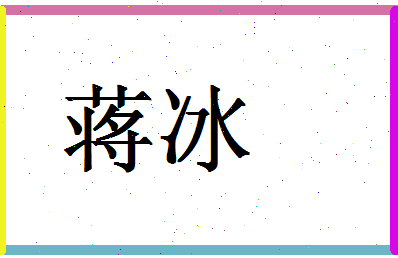 蒋冰